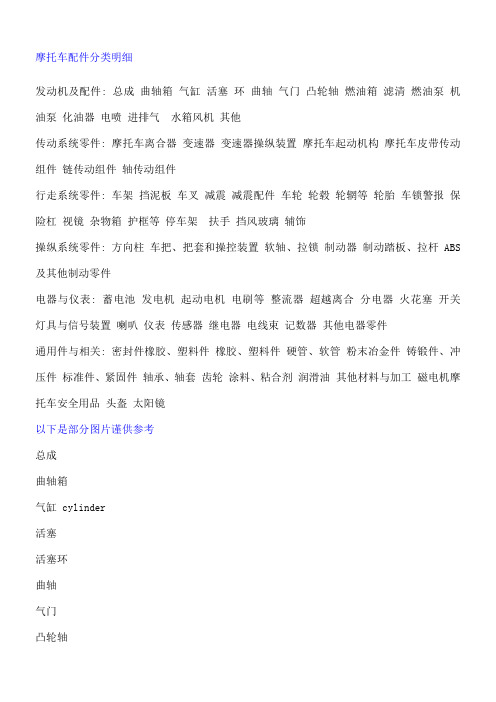 摩托车配件分类明细

发动机及配件：总成 曲轴箱 气缸 活塞 环 曲轴 气门 凸轮轴 燃油箱 滤清 燃油泵 机油泵 化油器 电喷 进排气 水箱风机 其他

传动系统零件：摩托车离合器 变速器 变速器操纵装置 摩托车起动机构 摩托车皮带传动组件 链传动组件 轴传动组件

行走系统零件：车架 挡泥板 车叉 减震 减震配件 车轮 轮毂 轮辋等 轮胎 车锁警报 保险杠 视镜 杂物箱 护框等 停车架 扶手 挡风玻璃 辅饰

操纵系统零件：方向柱 车把、把套和操控装置 软轴、拉锁 制动器 制动踏板、拉杆 ABS 及其他制动零件

电器与仪表：蓄电池 发电机 起动电机 电刷等 整流器 超越离合 分电器 火花塞 开关 灯具与信号装置 喇叭 仪表 传感器 继电器 电线束 记数器 其他电器零件

通用件与相关：密封件橡胶、塑料件 橡胶、塑料件 硬管、软管 粉末冶金件 铸锻件、冲压件 标准件、紧固件 轴承、轴套 齿轮 涂料、粘合剂 润滑油 其他材料与加工 磁电机摩托车安全用品 头盔 太阳镜

以下是部分图片谨供参考

总成

曲轴箱

气缸 cylinder

活塞

活塞环

曲轴

气门

凸轮轴